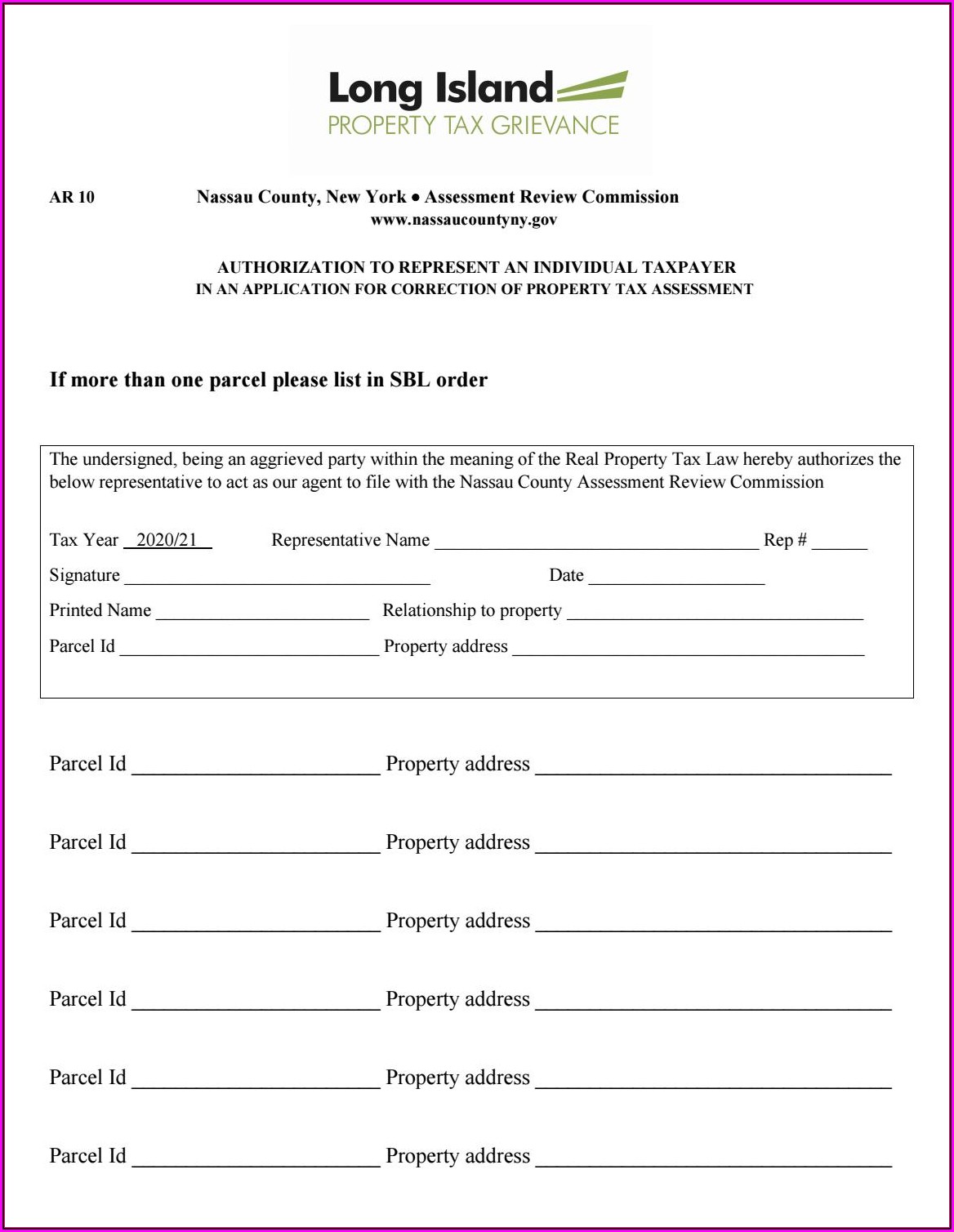 Long Island
PROPERTY TAX GRIEVANCE

AR 10 Nassau County, New York • Assessment Review Commission
www.nassaucountyny.gov

AUTHORIZATION TO REPRESENT AN INDIVIDUAL TAXPAYER
IN AN APPLICATION FOR CORRECTION OF PROPERTY TAX ASSESSMENT

If more than one parcel please list in SBL order

The undersigned, being an aggrieved party within the meaning of the Real Property Tax Law hereby authorizes the below representative to act as our agent to file with the Nassau County Assessment Review Commission

Tax Year 2020/21 Representative Name ________________ Rep # ______

Signature ________________ Date ________________

Printed Name ________________ Relationship to property ________________

Parcel Id ________________ Property address ________________

Parcel Id ________________ Property address ________________

Parcel Id ________________ Property address ________________

Parcel Id ________________ Property address ________________

Parcel Id ________________ Property address ________________

Parcel Id ________________ Property address ________________

Parcel Id ________________ Property address ________________